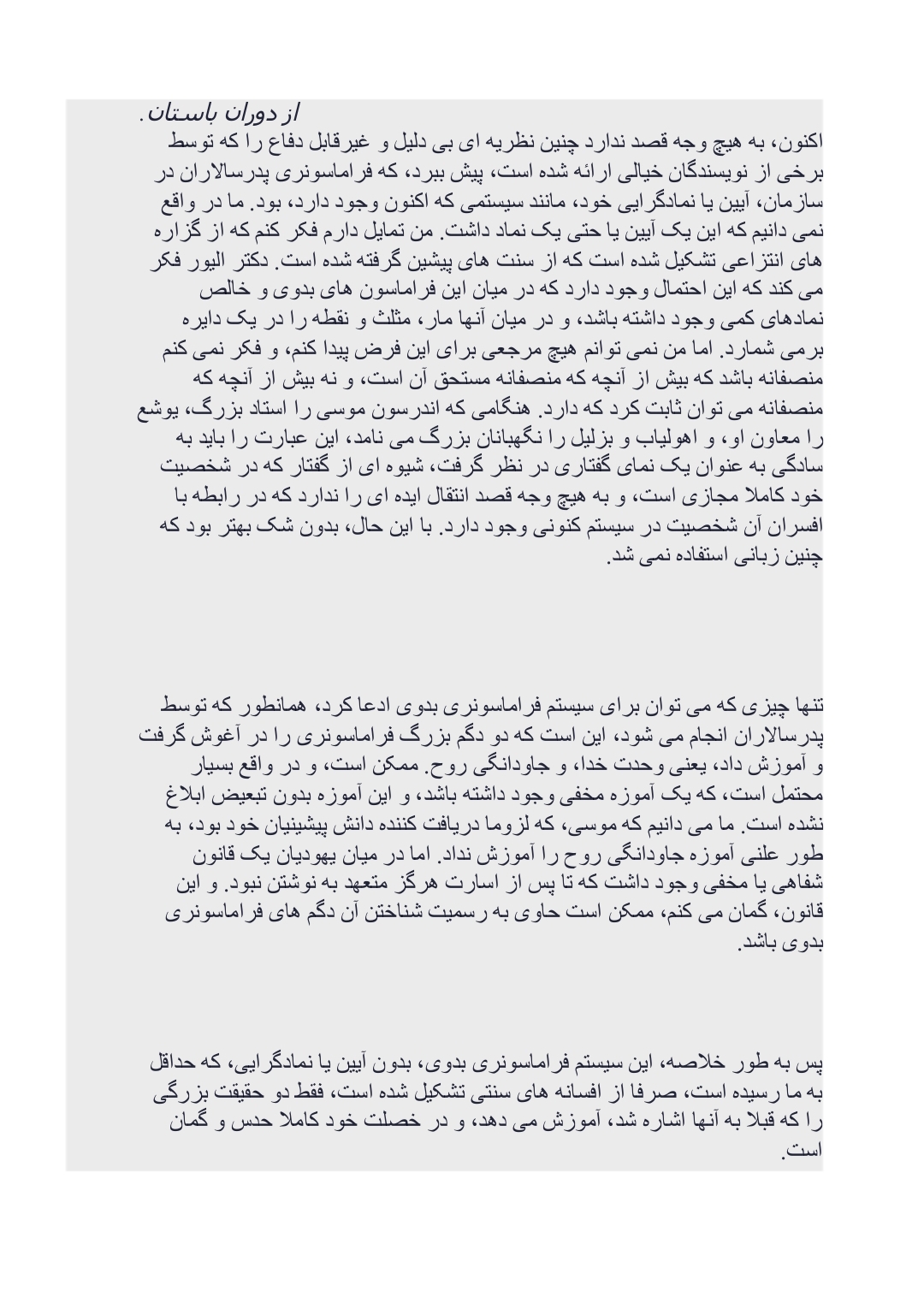 از دوران باستان.
اکنون، به هیچ وجه قصد ندارد چنین نظریه ای بی دلیل و غیرقابل دفاع را که توسط برخی از نویسندگان خیالی ارائه شده است، پیش ببرد، که فراماسونری پدرسالاران در سازمان، آیین یا نمادگرایی خود، مانند سیستمی که اکنون وجود دارد، بود. ما در واقع نمی دانیم که این یک آیین یا حتی یک نماد داشت. من تمایل دارم فکر کنم که از گزاره های انتزاعی تشکیل شده است که از سنت های پیشین گرفته شده است. دکتر الیور فکر می کند که این احتمال وجود دارد که در میان این فراماسون های بدوی و خالص نمادهای کمی وجود داشته باشد، و در میان آنها مار، مثلث و نقطه را در یک دایره برمی شمارد. اما من نمی توانم هیچ مرجعی برای این فرض پیدا کنم، و فکر نمی کنم منصفانه باشد که بیش از آنچه که منصفانه مستحق آن است، و نه بیش از آنچه که منصفانه می توان ثابت کرد که دارد. هنگامی که اندرسون موسی را استاد بزرگ، یوشع را معاون او، و اهولیاب و بزلیل را نگهبانان بزرگ می نامد، این عبارت را باید به سادگی به عنوان یک نمای گفتاری در نظر گرفت، شیوه ای از گفتار که در شخصیت خود کاملا مجازی است، و به هیچ وجه قصد انتقال ایده ای را ندارد که در رابطه با افسران آن شخصیت در سیستم کنونی وجود دارد. با این حال، بدون شک بهتر بود که چنین زبانی استفاده نمی شد.

تنها چیزی که می توان برای سیستم فراماسونری بدوی ادعا کرد، همانطور که توسط پدرسالاران انجام می شود، این است که دو دگم بزرگ فراماسونری را در آغوش گرفت و آموزش داد، یعنی وحدت خدا، و جاودانگی روح. ممکن است، و در واقع بسیار محتمل است، که یک آموزه مخفی وجود داشته باشد، و این آموزه بدون تبعیض ابلاغ نشده است. ما می دانیم که موسی، که لزوما دریافت کننده دانش پیشینیان خود بود، به طور علنی آموزه جاودانگی روح را آموزش نداد. اما در میان یهودیان یک قانون شفاهی یا مخفی وجود داشت که تا پس از اسارت هرگز متعهد به نوشتن نبود. و این قانون، گمان می کنم، ممکن است حاوی به رسمیت شناختن آن دگم های فراماسونری بدوی باشد.

پس به طور خلاصه، این سیستم فراماسونری بدوی، بدون آیین یا نمادگرایی، که حداقل به ما رسیده است، صرفا از افسانه های سنتی تشکیل شده است، فقط دو حقیقت بزرگی را که قبلا به آنها اشاره شد، آموزش می دهد، و در خصلت خود کاملا حدس و گمان است.